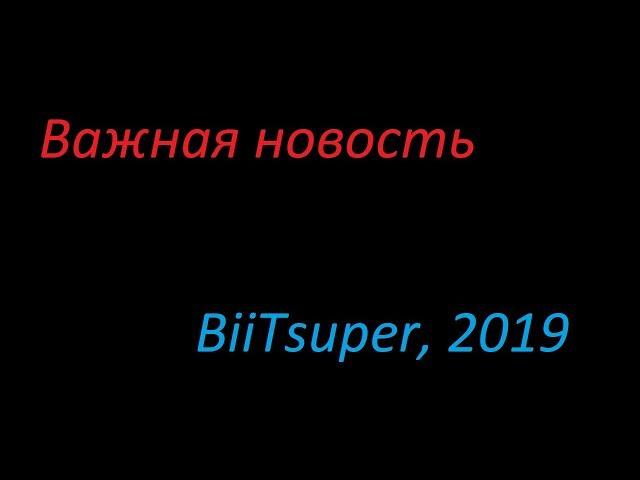 Важная новость

BiiTsuper, 2019